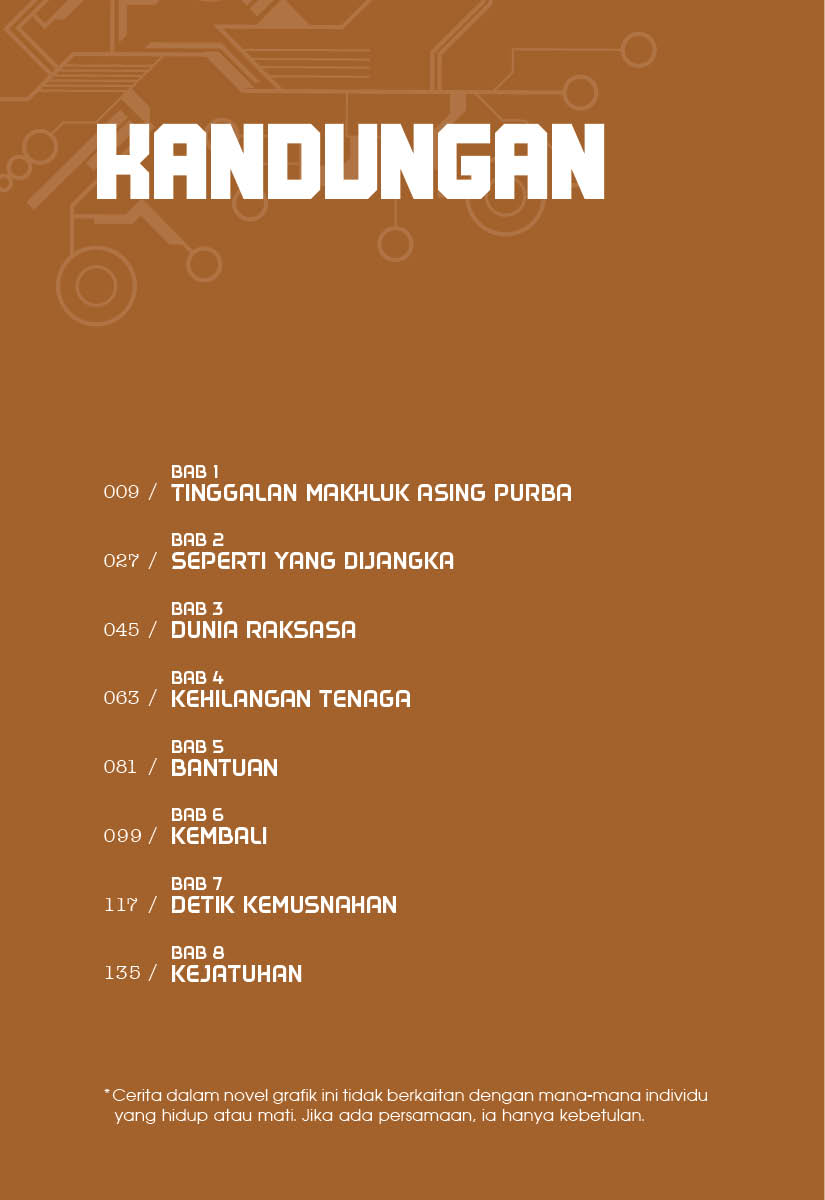 KANDUNGAN

BAB 1
009 / TINGGALAN MAKHLUK ASING PURBA

BAB 2
027 / SEPERTI YANG DIJANGKA

BAB 3
045 / DUNIA RAKSASA

BAB 4
063 / KEHILANGAN TENAGA

BAB 5
081 / BANTUAN

BAB 6
099 / KEMBALI

BAB 7
117 / DETIK KEMUSNAHAN

BAB 8
135 / KEJATUHAN

*Cerita dalam novel grafik ini tidak berkaitan dengan mana-mana individu yang hidup atau mati. Jika ada persamaan, ia hanya kebetulan.